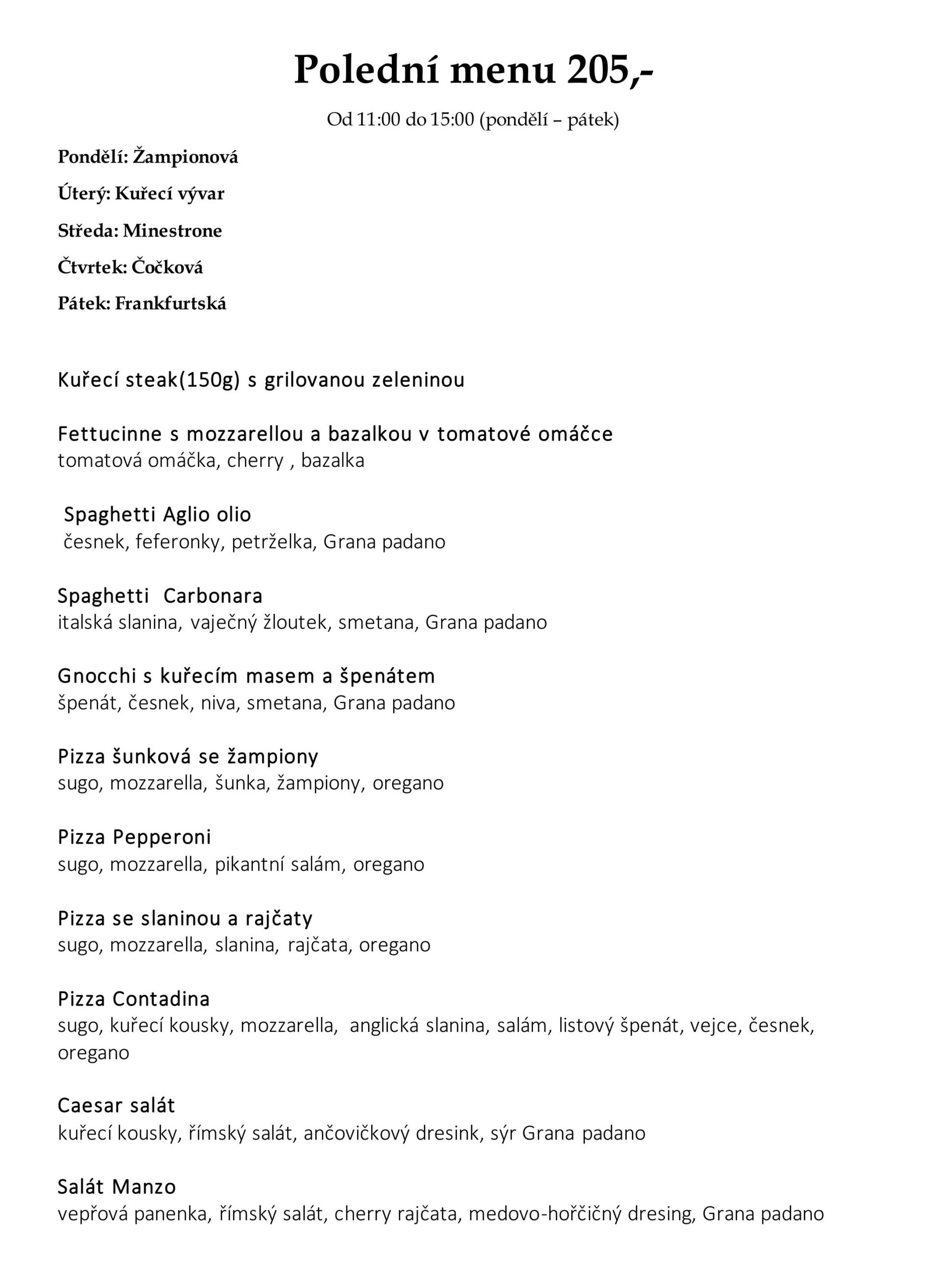 Polední menu 205,-

Od 11:00 do 15:00 (pondělí – pátek)

Pondělí: Žampionová

Úterý: Kuřecí vývar

Středa: Minestrone

Čtvrtek: Čočková

Pátek: Frankfurtská

Kuřecí steak(150g) s grilovanou zeleninou

Fettucinne s mozzarellou a bazalkou v tomatové omáčce
tomatová omáčka, cherry , bazalka

Spaghetti Aglio olio
česnek, feferonky, petrželka, Grana padano

Spaghetti Carbonara
italská slanina, vaječný žloutek, smetana, Grana padano

Gnocchi s kuřecím masem a špenátem
špenát, česnek, niva, smetana, Grana padano

Pizza šunková se žampiony
sugo, mozzarella, šunka, žampiony, oregano

Pizza Pepperoni
sugo, mozzarella, pikantní salám, oregano

Pizza se slaninou a rajčaty
sugo, mozzarella, slanina, rajčata, oregano

Pizza Contadina
sugo, kuřecí kousky, mozzarella, anglická slanina, salám, listový špenát, vejce, česnek, oregano

Caesar salát
kuřecí kousky, římský salát, ančovičkový dresink, sýr Grana padano

Salát Manzo
vepřová panenka, římský salát, cherry rajčata, medovo-hořčičný dresing, Grana padano